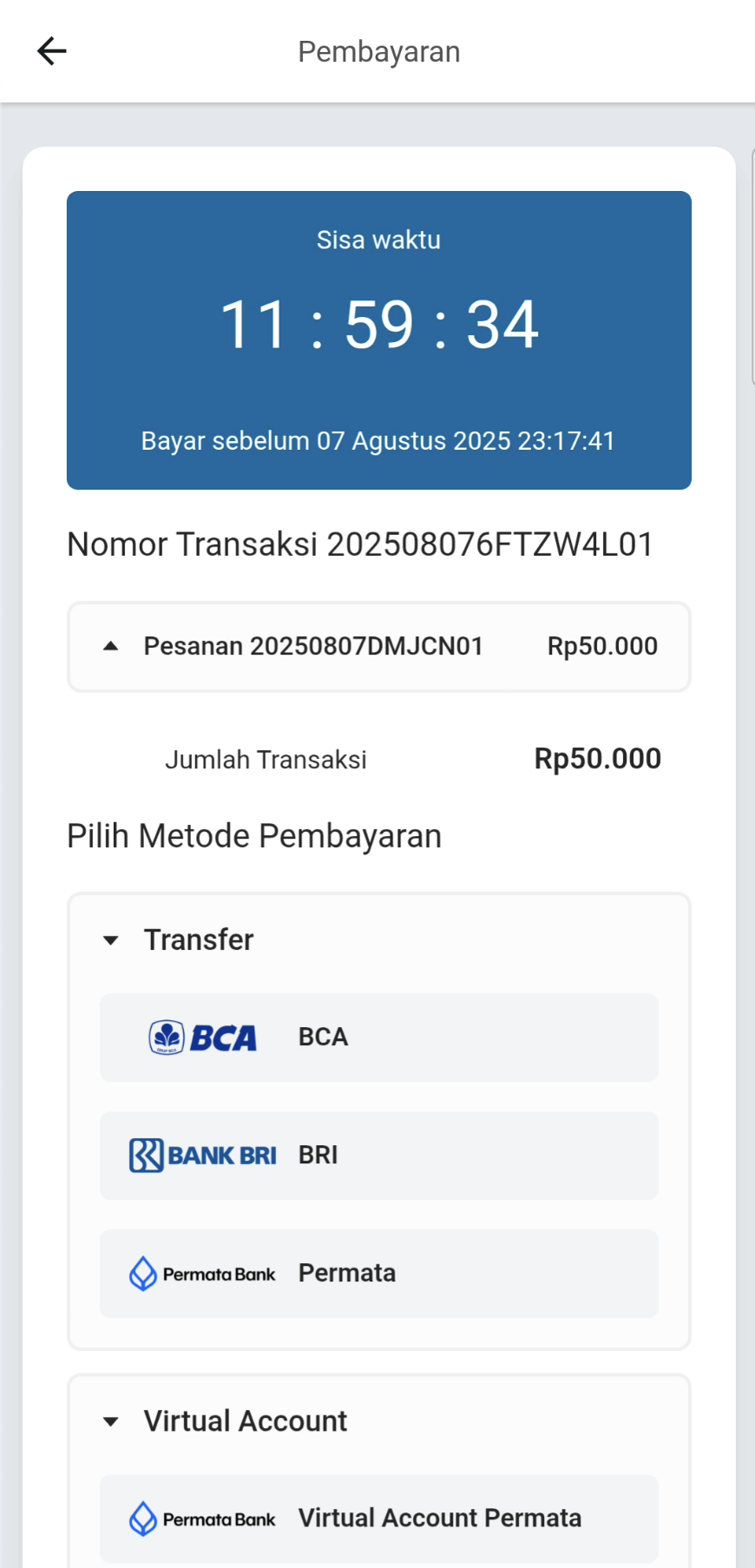 Pembayaran

Sisa waktu

11 : 59 : 34

Bayar sebelum 07 Agustus 2025 23:17:41

Nomor Transaksi 202508076FTZW4L01

Pesanan 20250807DMJCN01 Rp50.000

Jumlah Transaksi Rp50.000

Pilih Metode Pembayaran

Transfer

BCA BCA

BANK BRI BRI

PermataBank Permata

Virtual Account

PermataBank Virtual Account Permata